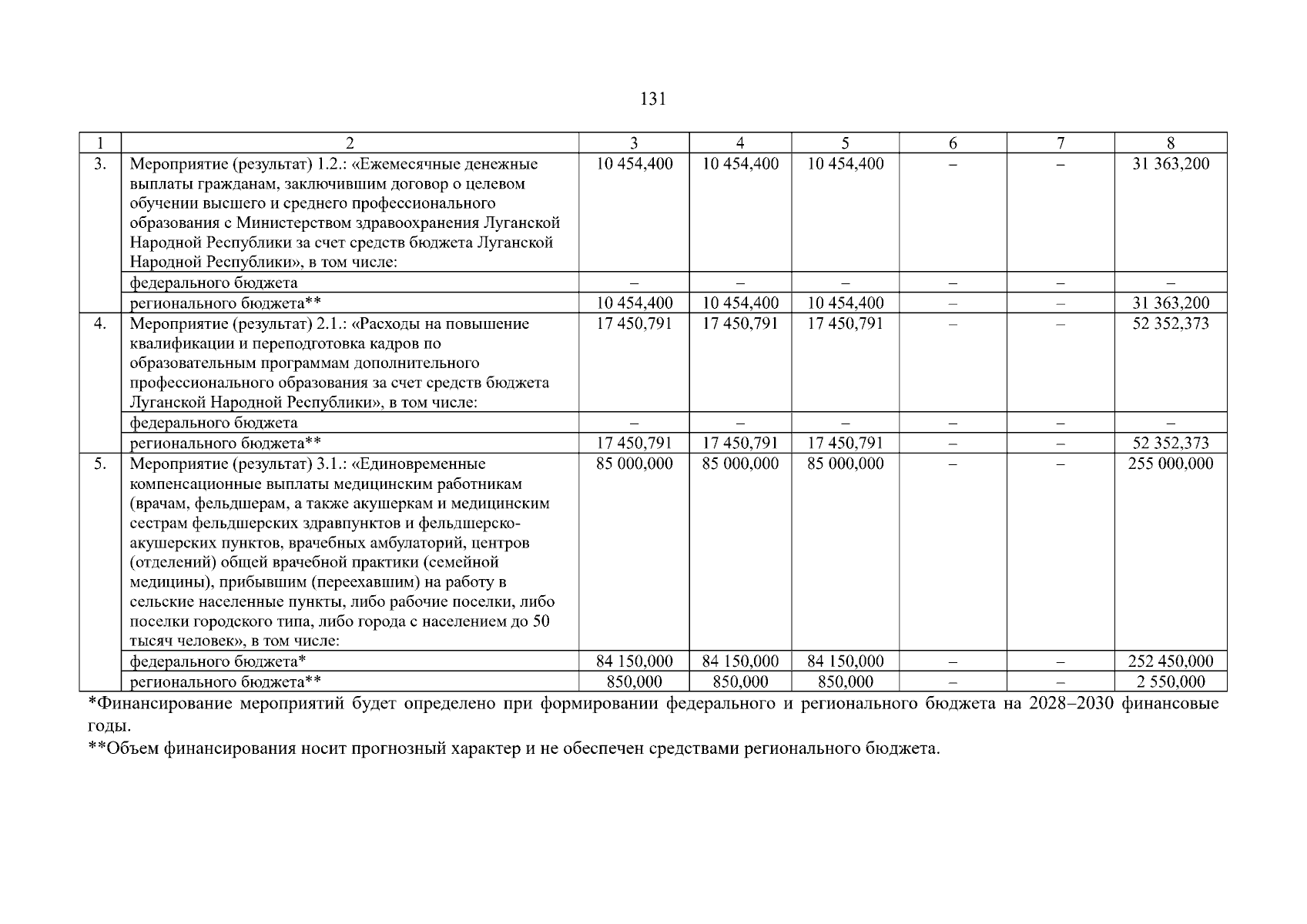 131

| 1 | 2 | 3 | 4 | 5 | 6 | 7 | 8 |
|---|---|---|---|---|---|---|---|
| 3. | Мероприятие (результат) 1.2.: «Ежемесячные денежные выплаты гражданам, заключившим договор о целевом обучении высшего и среднего профессионального образования с Министерством здравоохранения Луганской Народной Республики за счет средств бюджета Луганской Народной Республики», в том числе: | 10 454,400 | 10 454,400 | 10 454,400 | – | – | 31 363,200 |
| | федерального бюджета | – | – | – | – | – | – |
| | регионального бюджета** | 10 454,400 | 10 454,400 | 10 454,400 | – | – | 31 363,200 |
| 4. | Мероприятие (результат) 2.1.: «Расходы на повышение квалификации и переподготовка кадров по образовательным программам дополнительного профессионального образования за счет средств бюджета Луганской Народной Республики», в том числе: | 17 450,791 | 17 450,791 | 17 450,791 | – | – | 52 352,373 |
| | федерального бюджета | – | – | – | – | – | – |
| | регионального бюджета** | 17 450,791 | 17 450,791 | 17 450,791 | – | – | 52 352,373 |
| 5. | Мероприятие (результат) 3.1.: «Единовременные компенсационные выплаты медицинским работникам (врачам, фельдшерам, а также акушеркам и медицинским сестрам фельдшерских здравпунктов и фельдшерско-акушерских пунктов, врачебных амбулаторий, центров (отделений) общей врачебной практики (семейной медицины), прибывшим (переехавшим) на работу в сельские населенные пункты, либо рабочие поселки, либо поселки городского типа, либо города с населением до 50 тысяч человек», в том числе: | 85 000,000 | 85 000,000 | 85 000,000 | – | – | 255 000,000 |
| | федерального бюджета* | 84 150,000 | 84 150,000 | 84 150,000 | – | – | 252 450,000 |
| | регионального бюджета** | 850,000 | 850,000 | 850,000 | – | – | 2 550,000 |

*Финансирование мероприятий будет определено при формировании федерального и регионального бюджета на 2028–2030 финансовые годы.
**Объем финансирования носит прогнозный характер и не обеспечен средствами регионального бюджета.